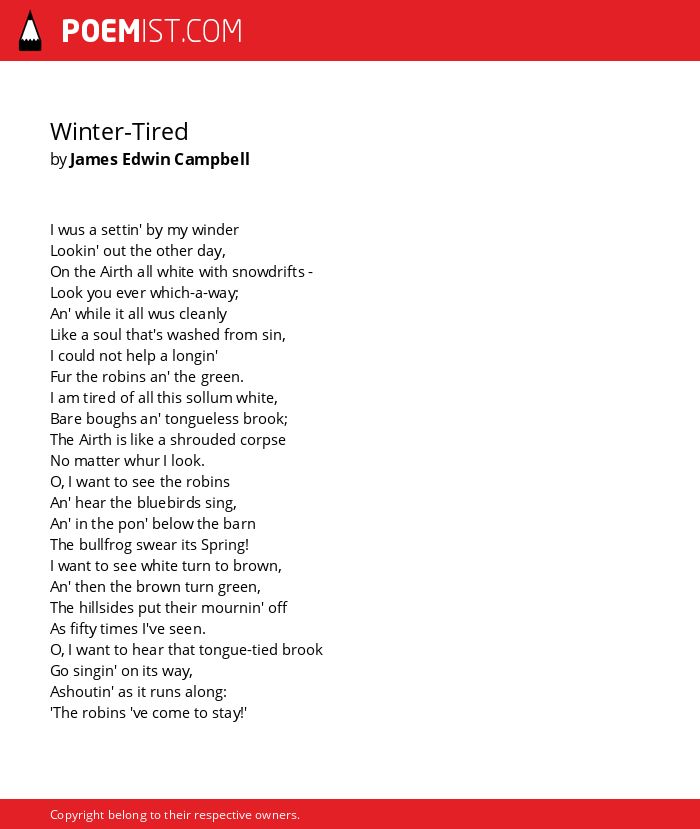 POEMIST.COM

Winter-Tired
by James Edwin Campbell

I wus a settin' by my winder
Lookin' out the other day,
On the Airth all white with snowdrifts -
Look you ever which-a-way;
An' while it all wus cleanly
Like a soul that's washed from sin,
I could not help a longin'
Fur the robins an' the green.
I am tired of all this sollum white,
Bare boughs an' tongueless brook;
The Airth is like a shrouded corpse
No matter whur I look.
O, I want to see the robins
An' hear the bluebirds sing,
An' in the pon' below the barn
The bullfrog swear its Spring!
I want to see white turn to brown,
An' then the brown turn green,
The hillsides put their mournin' off
As fifty times I've seen.
O, I want to hear that tongue-tied brook
Go singin' on its way,
Ashoutin' as it runs along:
'The robins 've come to stay!'

Copyright belong to their respective owners.